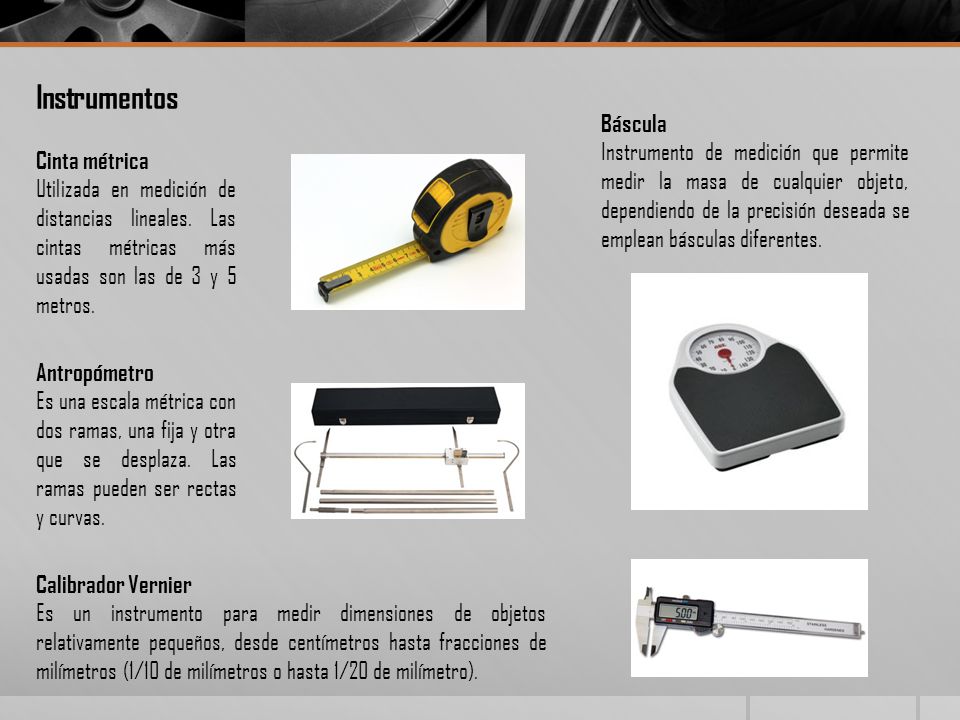 Instrumentos

Cinta métrica
Utilizada en medición de distancias lineales. Las cintas métricas más usadas son las de 3 y 5 metros.

Antropómetro
Es una escala métrica con dos ramas, una fija y otra que se desplaza. Las ramas pueden ser rectas y curvas.

Calibrador Vernier
Es un instrumento para medir dimensiones de objetos relativamente pequeños, desde centímetros hasta fracciones de milímetros (1/10 de milímetros o hasta 1/20 de milímetro).

Báscula
Instrumento de medición que permite medir la masa de cualquier objeto, dependiendo de la precisión deseada se emplean básculas diferentes.

500